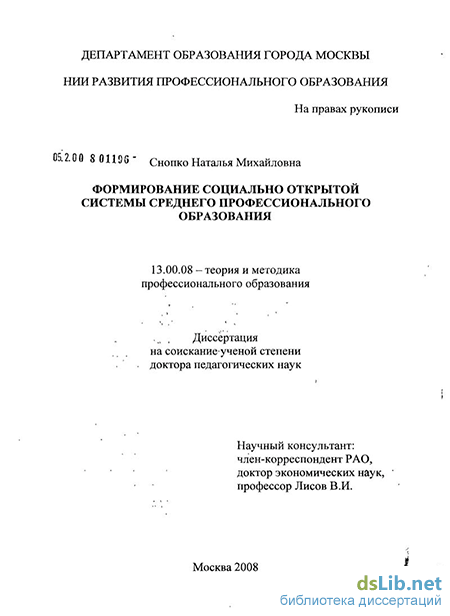 ДЕПАРТАМЕНТ ОБРАЗОВАНИЯ ГОРОДА МОСКВЫ

НИИ РАЗВИТИЯ ПРОФЕССИОНАЛЬНОГО ОБРАЗОВАНИЯ

На правах рукописи

05.2.00 8 01196 -

Снопко Наталья Михайловна

ФОРМИРОВАНИЕ СОЦИАЛЬНО ОТКРЫТОЙ СИСТЕМЫ СРЕДНЕГО ПРОФЕССИОНАЛЬНОГО ОБРАЗОВАНИЯ

13.00.08 – теория и методика профессионального образования

Диссертация на соискание ученой степени доктора педагогических наук

Научный консультант: член-корреспондент РАО, доктор экономических наук, профессор Лисов В.И.

Москва 2008

dsLib.net
библиотека диссертаций